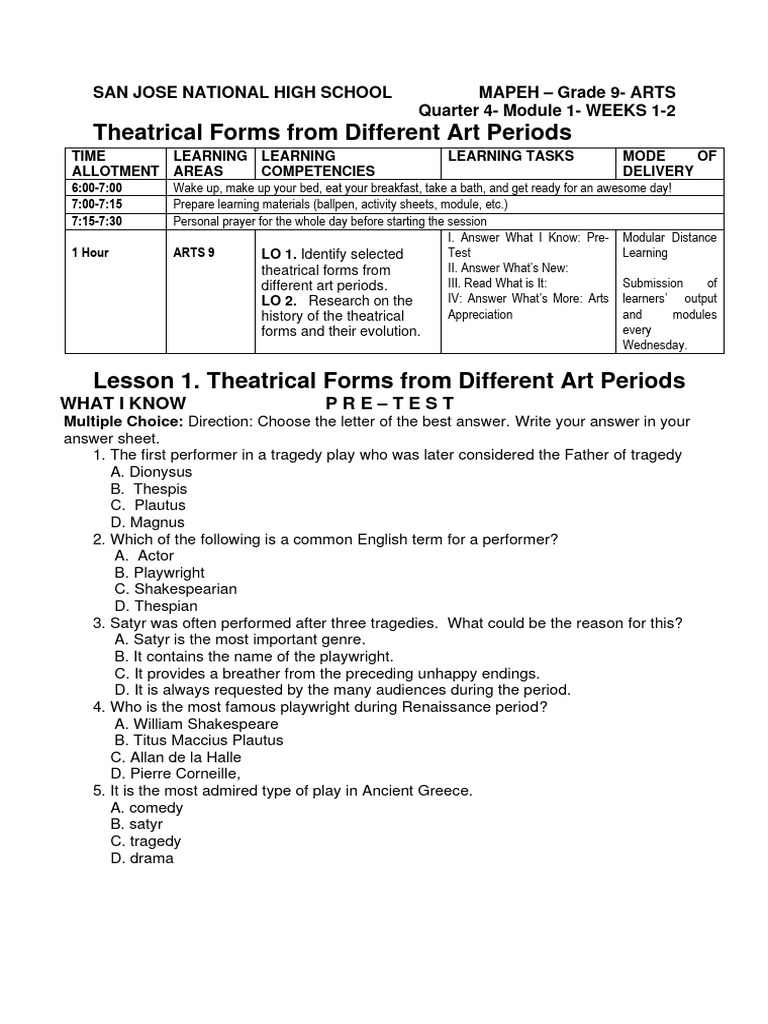 SAN JOSE NATIONAL HIGH SCHOOL MAPEH – Grade 9- ARTS
Quarter 4- Module 1- WEEKS 1-2

Theatrical Forms from Different Art Periods

| TIME ALLOTMENT | LEARNING AREAS | LEARNING COMPETENCIES | LEARNING TASKS | MODE OF DELIVERY |
|---|---|---|---|---|
| 6:00-7:00 | Wake up, make up your bed, eat your breakfast, take a bath, and get ready for an awesome day! | | | |
| 7:00-7:15 | Prepare learning materials (ballpen, activity sheets, module, etc.) | | | |
| 7:15-7:30 | Personal prayer for the whole day before starting the session | | | |
| 1 Hour | ARTS 9 | LO 1. Identify selected theatrical forms from different art periods. LO 2. Research on the history of the theatrical forms and their evolution. | I. Answer What I Know: Pre-Test II. Answer What's New: III. Read What is It: IV: Answer What's More: Arts Appreciation | Modular Distance Learning Submission of learners' output and modules every Wednesday. |

Lesson 1. Theatrical Forms from Different Art Periods

WHAT I KNOW P R E – T E S T

Multiple Choice: Direction: Choose the letter of the best answer. Write your answer in your answer sheet.

1. The first performer in a tragedy play who was later considered the Father of tragedy
A. Dionysus
B. Thespis
C. Plautus
D. Magnus
2. Which of the following is a common English term for a performer?
A. Actor
B. Playwright
C. Shakespearian
D. Thespian
3. Satyr was often performed after three tragedies. What could be the reason for this?
A. Satyr is the most important genre.
B. It contains the name of the playwright.
C. It provides a breather from the preceding unhappy endings.
D. It is always requested by the many audiences during the period.
4. Who is the most famous playwright during Renaissance period?
A. William Shakespeare
B. Titus Maccius Plautus
C. Allan de la Halle
D. Pierre Corneille,
5. It is the most admired type of play in Ancient Greece.
A. comedy
B. satyr
C. tragedy
D. drama